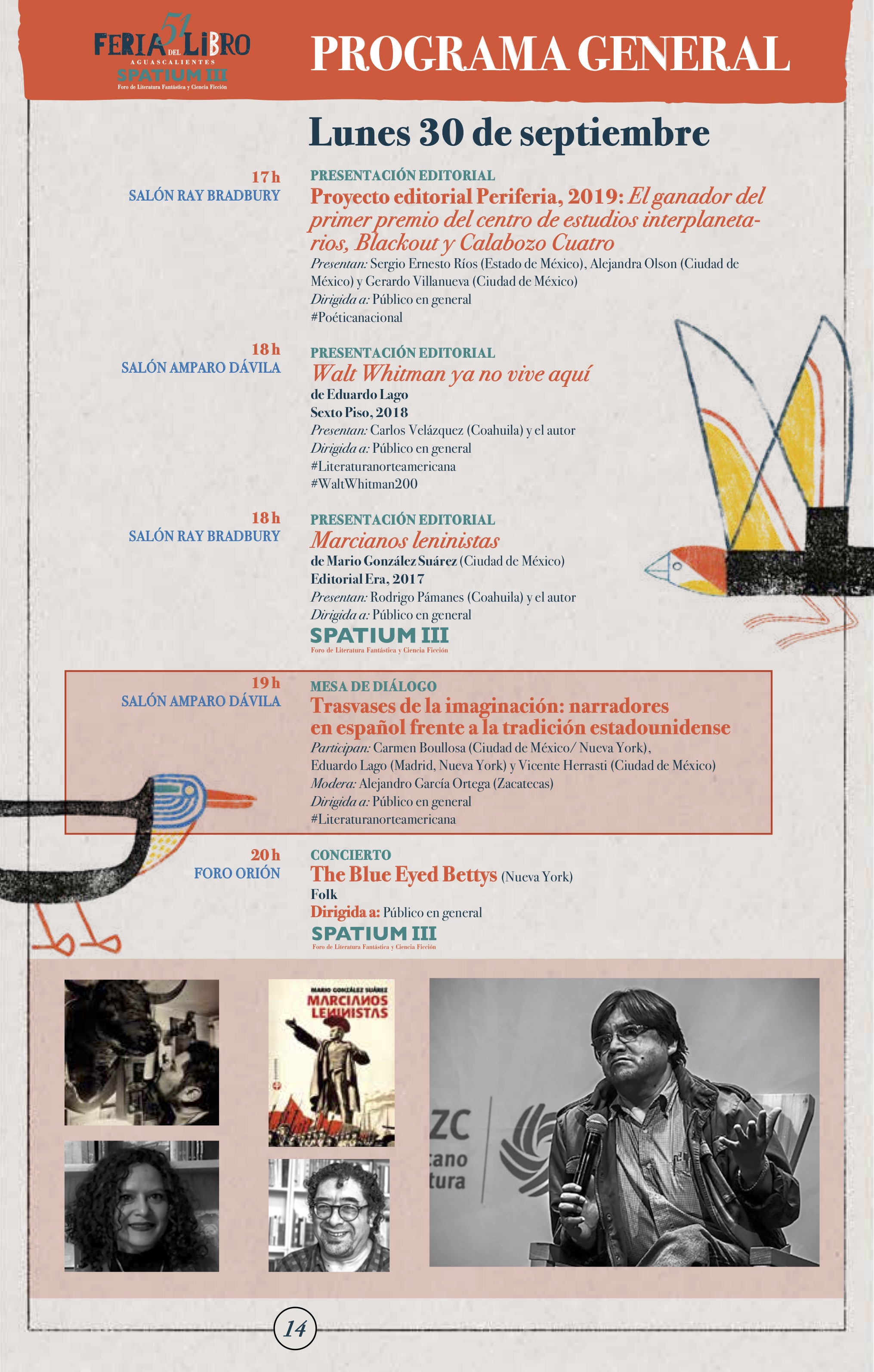 51 FERIA DEL LIBRO
AGUASCALIENTES
SPATIUM III
Foro de Literatura Fantástica y Ciencia Ficción

PROGRAMA GENERAL

Lunes 30 de septiembre

17 h
SALÓN RAY BRADBURY

PRESENTACIÓN EDITORIAL
Proyecto editorial Periferia, 2019: El ganador del primer premio del centro de estudios interplanetarios, Blackout y Calabozo Cuatro
Presentan: Sergio Ernesto Ríos (Estado de México), Alejandra Olson (Ciudad de México) y Gerardo Villanueva (Ciudad de México)
Dirigida a: Público en general
#Poéticanacional

18 h
SALÓN AMPARO DÁVILA

PRESENTACIÓN EDITORIAL
Walt Whitman ya no vive aquí
de Eduardo Lago
Sexto Piso, 2018
Presentan: Carlos Velázquez (Coahuila) y el autor
Dirigida a: Público en general
#Literaturanorteamericana
#WaltWhitman200

18 h
SALÓN RAY BRADBURY

PRESENTACIÓN EDITORIAL
Marcianos leninistas
de Mario González Suárez (Ciudad de México)
Editorial Era, 2017
Presentan: Rodrigo Pámanes (Coahuila) y el autor
Dirigida a: Público en general
SPATIUM III
Foro de Literatura Fantástica y Ciencia Ficción

19 h
SALÓN AMPARO DÁVILA

MESA DE DIÁLOGO
Trasvases de la imaginación: narradores en español frente a la tradición estadounidense
Participan: Carmen Boullosa (Ciudad de México/ Nueva York), Eduardo Lago (Madrid, Nueva York) y Vicente Herrasti (Ciudad de México)
Modera: Alejandro García Ortega (Zacatecas)
Dirigida a: Público en general
#Literaturanorteamericana

20 h
FORO ORIÓN

CONCIERTO
The Blue Eyed Bettys (Nueva York)
Folk
Dirigida a: Público en general
SPATIUM III
Foro de Literatura Fantástica y Ciencia Ficción

MARIO GONZÁLEZ SUÁREZ
MARCIANOS LENINISTAS

ZC
cano
tura

14